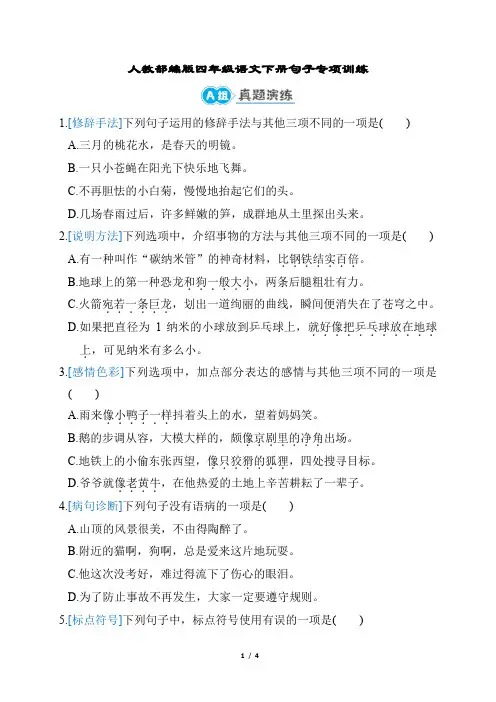 人教部编版四年级语文下册句子专项训练

A组 真题演练

1.[修辞手法]下列句子运用的修辞手法与其他三项不同的一项是(　　)

A.三月的桃花水，是春天的明镜。

B.一只小苍蝇在阳光下快乐地飞舞。

C.不再胆怯的小白菊，慢慢地抬起它们的头。

D.几场春雨过后，许多鲜嫩的笋，成群地从土里探出头来。

2.[说明方法]下列选项中，介绍事物的方法与其他三项不同的一项是(　　)

A.有一种叫作“碳纳米管”的神奇材料，比钢铁结实百倍。

B.地球上的第一种恐龙和狗一般大小，两条后腿粗壮有力。

C.火箭宛若一条巨龙，划出一道绚丽的曲线，瞬间便消失在了苍穹之中。

D.如果把直径为 1 纳米的小球放到乒乓球上，就好像把乒乓球放在地球上，可见纳米有多么小。

3.[感情色彩]下列选项中，加点部分表达的感情与其他三项不同的一项是(　　)

A.雨来像小鸭子一样抖着头上的水，望着妈妈笑。

B.鹅的步调从容，大模大样的，颇像京剧里的净角出场。

C.地铁上的小偷东张西望，像只狡猾的狐狸，四处搜寻目标。

D.爷爷就像老黄牛，在他热爱的土地上辛苦耕耘了一辈子。

4.[病句诊断]下列句子没有语病的一项是(　　)

A.山顶的风景很美，不由得陶醉了。

B.附近的猫啊，狗啊，总是爱来这片地玩耍。

C.他这次没考好，难过得流下了伤心的眼泪。

D.为了防止事故不再发生，大家一定要遵守规则。

5.[标点符号]下列句子中，标点符号使用有误的一项是(　　)

1 / 4